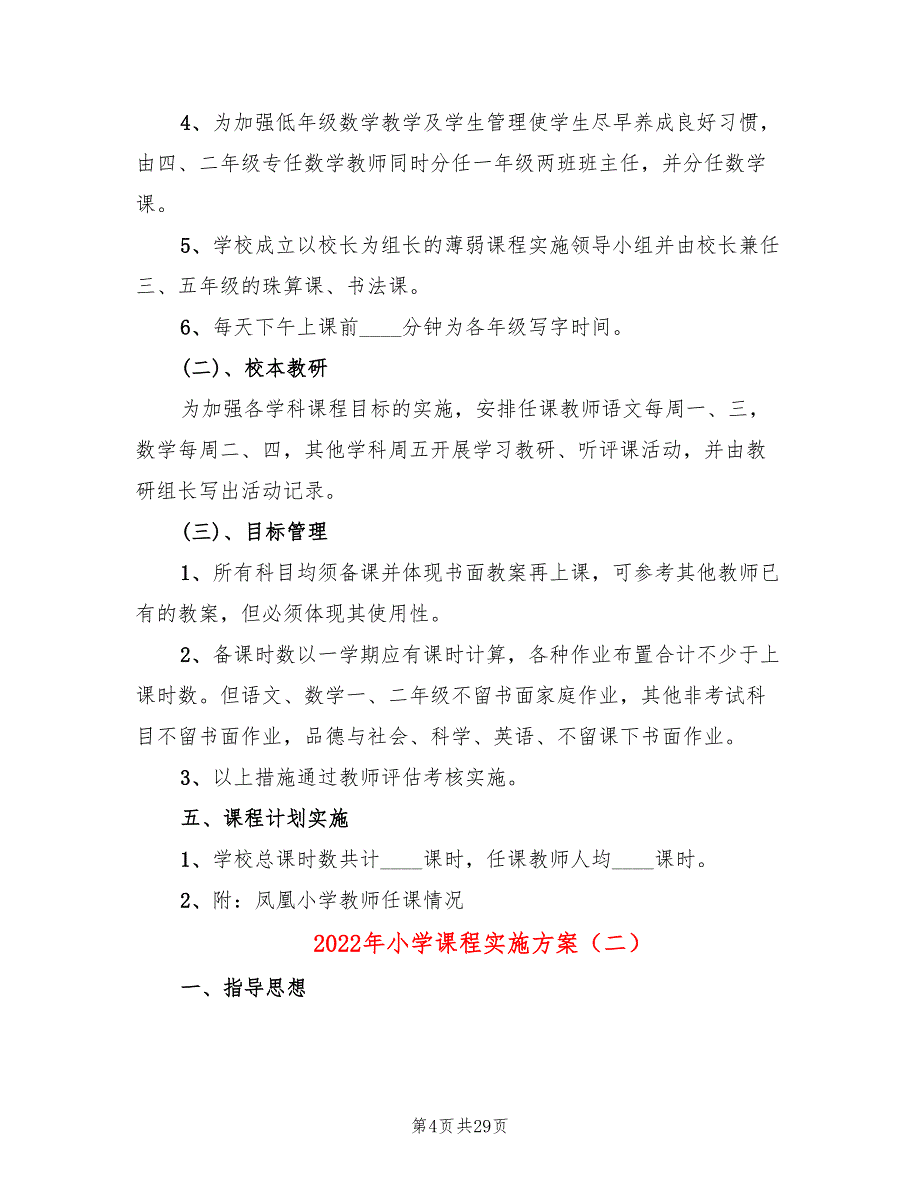 4、为加强低年级数学教学及学生管理使学生尽早养成良好习惯，由四、二年级专任数学教师同时分任一年级两班班主任，并分任数学课。

5、学校成立以校长为组长的薄弱课程实施领导小组并由校长兼任三、五年级的珠算课、书法课。

6、每天下午上课前____分钟为各年级写字时间。

(二)、校本教研

为加强各学科课程目标的实施，安排任课教师语文每周一、三，数学每周二、四，其他学科周五开展学习教研、听评课活动，并由教研组长写出活动记录。

(三)、目标管理

1、所有科目均须备课并体现书面教案再上课，可参考其他教师已有的教案，但必须体现其使用性。

2、备课时数以一学期应有课时计算，各种作业布置合计不少于上课时数。但语文、数学一、二年级不留书面家庭作业，其他非考试科目不留书面作业，品德与社会、科学、英语、不留课下书面作业。

3、以上措施通过教师评估考核实施。

五、课程计划实施

1、学校总课时数共计____课时，任课教师人均____课时。

2、附：凤凰小学教师任课情况

2022年小学课程实施方案（二）

一、指导思想

第4页 共29页